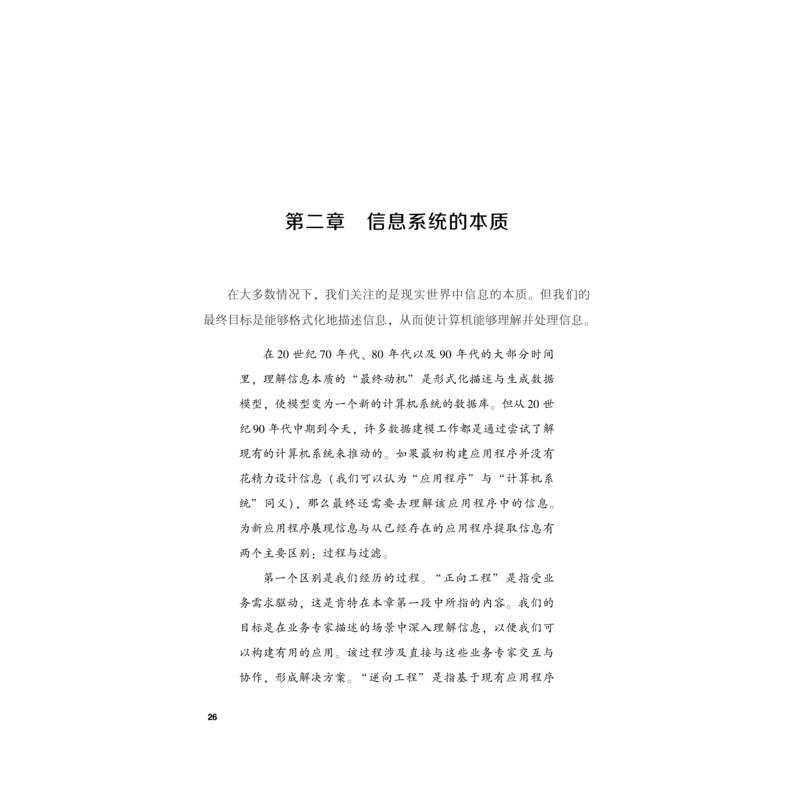 第二章 信息系统的本质

在大多数情况下，我们关注的是现实世界中信息的本质。但我们的最终目标是能够格式化地描述信息，从而使计算机能够理解并处理信息。

在20世纪70年代、80年代以及90年代的大部分时间里，理解信息本质的“最终动机”是形式化描述与生成数据模型，使模型变为一个新的计算机系统的数据库。但从20世纪90年代中期到今天，许多数据建模工作都是通过尝试了解现有的计算机系统来推动的。如果最初构建应用程序并没有花精力设计信息（我们可以认为“应用程序”与“计算机系统”同义），那么最终还需要去理解该应用程序中的信息。为新应用程序展现信息与从已经存在的应用程序提取信息有两个主要区别：过程与过滤。

第一个区别是我们经历的过程。“正向工程”是指受业务需求驱动，这是肯特在本章第一段中所指的内容。我们的目标是在业务专家描述的场景中深入理解信息，以便我们可以构建有用的应用。该过程涉及直接与这些业务专家交互与协作，形成解决方案。“逆向工程”是指基于现有应用程序

26